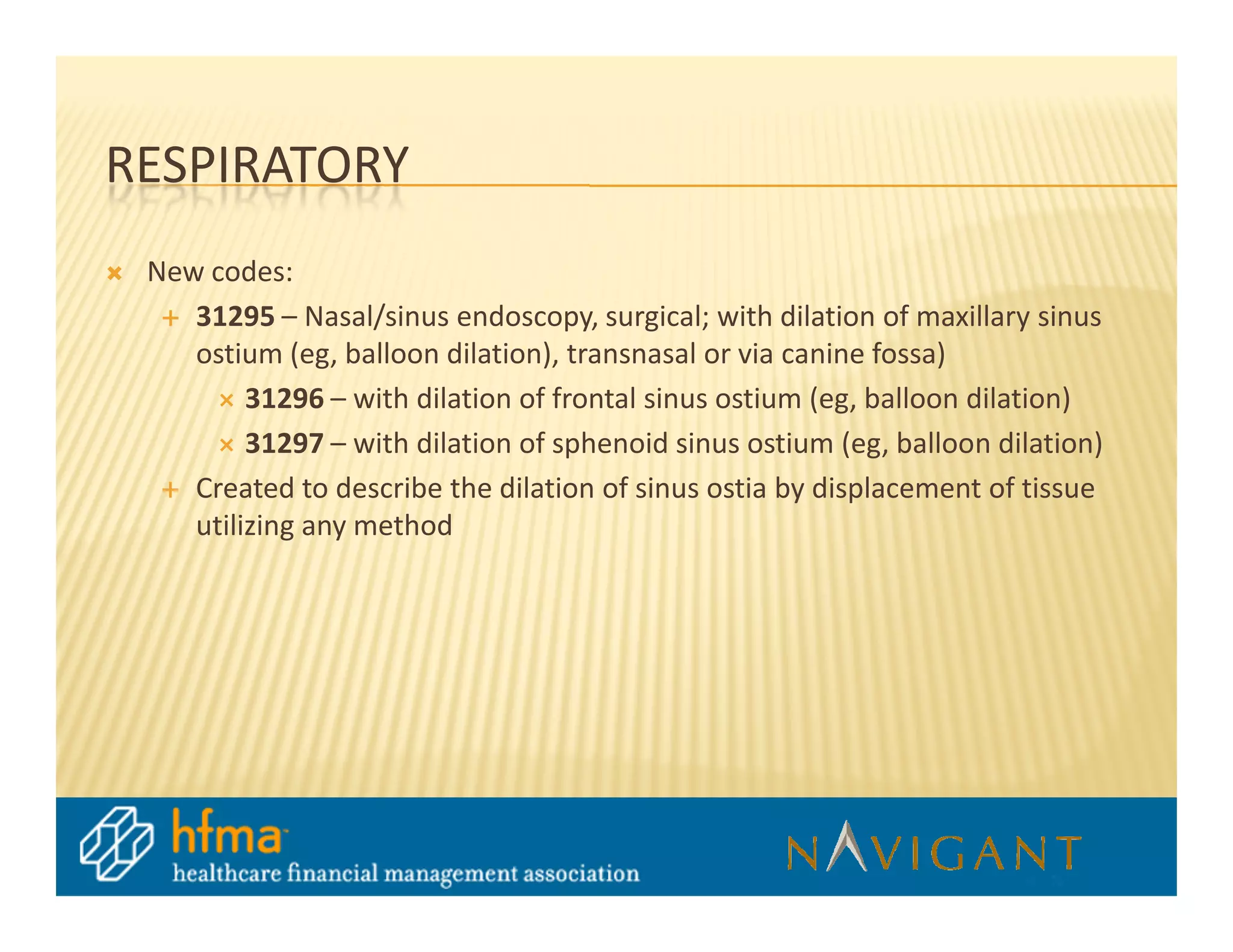 RESPIRATORY

New codes:

31295 – Nasal/sinus endoscopy, surgical; with dilation of maxillary sinus ostium (eg, balloon dilation), transnasal or via canine fossa)

31296 – with dilation of frontal sinus ostium (eg, balloon dilation)

31297 – with dilation of sphenoid sinus ostium (eg, balloon dilation)

Created to describe the dilation of sinus ostia by displacement of tissue utilizing any method

hfma
healthcare financial management association

NAVIGANT